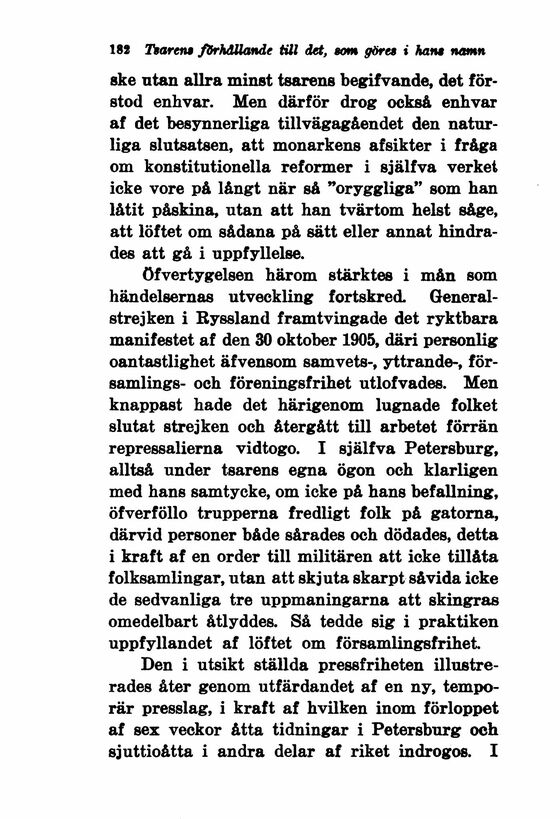 182 Tsarens förhållande till det, som göres i hans namn

ske utan allra minst tsarens begifvande, det förstod enhvar. Men därför drog också enhvar af det besynnerliga tillvägagåendet den naturliga slutsatsen, att monarkens afsikter i fråga om konstitutionella reformer i själfva verket icke vore på långt när så "oryggliga" som han låtit påskina, utan att han tvärtom helst såge, att löftet om sådana på sätt eller annat hindrades att gå i uppfyllelse.

Öfvertygelsen härom stärktes i mån som händelsernas utveckling fortskred. Generalstrejken i Ryssland framtvingade det ryktbara manifestet af den 30 oktober 1905, däri personlig oantastlighet äfvensom samvets-, yttrande-, församlings- och föreningsfrihet utlofvades. Men knappast hade det härigenom lugnade folket slutat strejken och återgått till arbetet förrän repressalierna vidtogo. I själfva Petersburg, alltså under tsarens egna ögon och klarligen med hans samtycke, om icke på hans befallning, öfverföllo trupperna fredligt folk på gatorna, därvid personer både sårades och dödades, detta i kraft af en order till militären att icke tillåta folksamlingar, utan att skjuta skarpt såvida icke de sedvanliga tre uppmaningarna att skingras omedelbart åtlyddes. Så tedde sig i praktiken uppfyllandet af löftet om församlingsfrihet.

Den i utsikt ställda pressfriheten illustrerades åter genom utfärdandet af en ny, temporär presslag, i kraft af hvilken inom förloppet af sex veckor åtta tidningar i Petersburg och sjuttioåtta i andra delar af riket indrogos. I